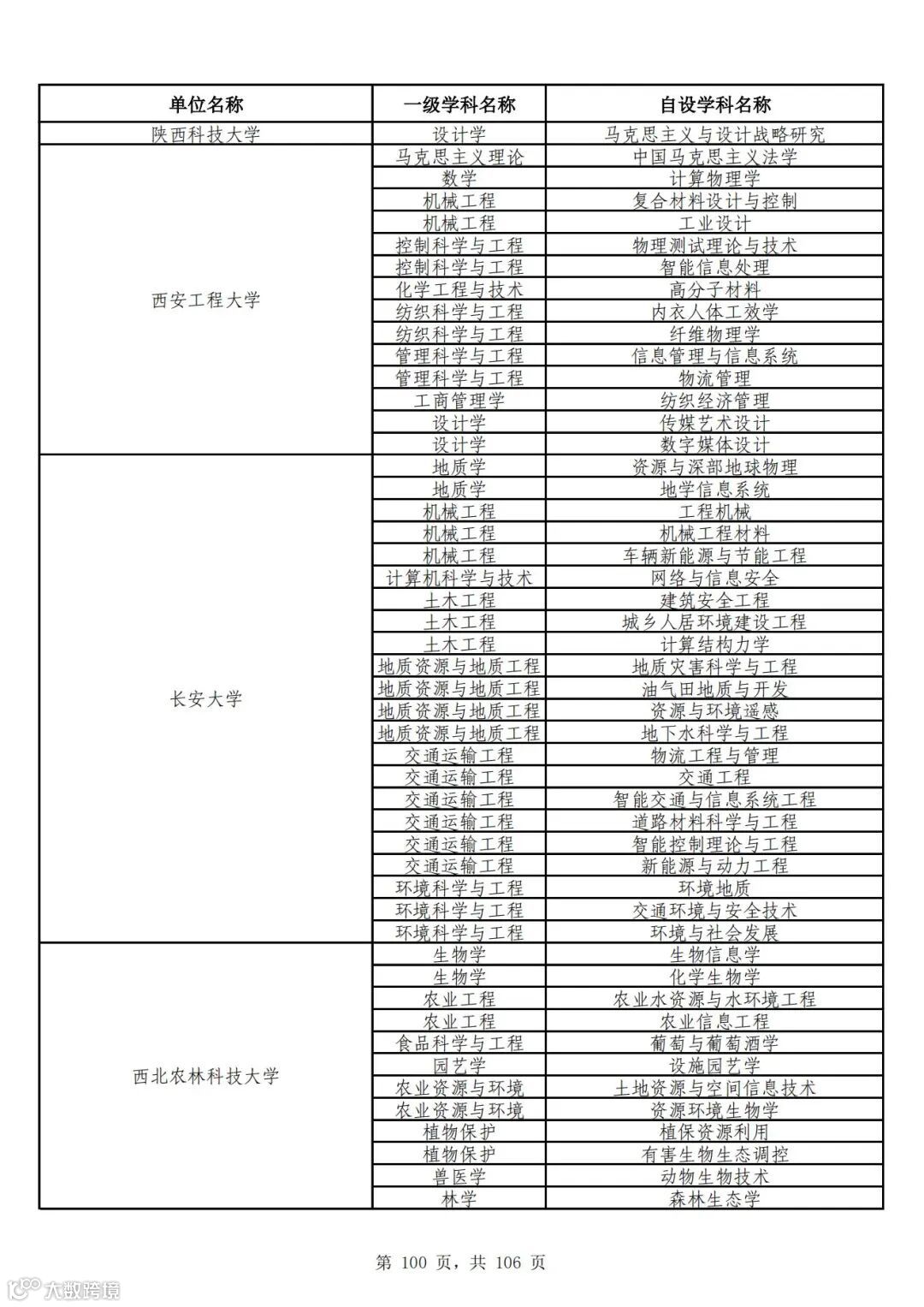 | 单位名称 | 一级学科名称 | 自设学科名称 |
|---|---|---|
| 陕西科技大学 | 设计学 | 马克思主义与设计战略研究 |
| 西安工程大学 | 马克思主义理论 | 中国马克思主义法学 |
| | 数学 | 计算物理学 |
| | 机械工程 | 复合材料设计与控制 |
| | 机械工程 | 工业设计 |
| | 控制科学与工程 | 物理测试理论与技术 |
| | 控制科学与工程 | 智能信息处理 |
| | 化学工程与技术 | 高分子材料 |
| | 纺织科学与工程 | 内衣人体工效学 |
| | 纺织科学与工程 | 纤维物理学 |
| | 管理科学与工程 | 信息管理与信息系统 |
| | 管理科学与工程 | 物流管理 |
| | 工商管理学 | 纺织经济管理 |
| | 设计学 | 传媒艺术设计 |
| | 设计学 | 数字媒体设计 |
| 长安大学 | 地质学 | 资源与深部地球物理 |
| | 地质学 | 地学信息系统 |
| | 机械工程 | 工程机械 |
| | 机械工程 | 机械工程材料 |
| | 机械工程 | 车辆新能源与节能工程 |
| | 计算机科学与技术 | 网络与信息安全 |
| | 土木工程 | 建筑安全工程 |
| | 土木工程 | 城乡人居环境建设工程 |
| | 土木工程 | 计算结构力学 |
| | 地质资源与地质工程 | 地质灾害科学与工程 |
| | 地质资源与地质工程 | 油气田地质与开发 |
| | 地质资源与地质工程 | 资源与环境遥感 |
| | 地质资源与地质工程 | 地下水科学与工程 |
| | 交通运输工程 | 物流工程与管理 |
| | 交通运输工程 | 交通工程 |
| | 交通运输工程 | 智能交通与信息系统工程 |
| | 交通运输工程 | 道路材料科学与工程 |
| | 交通运输工程 | 智能控制理论与工程 |
| | 交通运输工程 | 新能源与动力工程 |
| | 环境科学与工程 | 环境地质 |
| | 环境科学与工程 | 交通环境与安全技术 |
| | 环境科学与工程 | 环境与社会发展 |
| 西北农林科技大学 | 生物学 | 生物信息学 |
| | 生物学 | 化学生物学 |
| | 农业工程 | 农业水资源与水环境工程 |
| | 农业工程 | 农业信息工程 |
| | 食品科学与工程 | 葡萄与葡萄酒学 |
| | 园艺学 | 设施园艺学 |
| | 农业资源与环境 | 土地资源与空间信息技术 |
| | 农业资源与环境 | 资源环境生物学 |
| | 植物保护 | 植保资源利用 |
| | 植物保护 | 有害生物生态调控 |
| | 兽医学 | 动物生物技术 |
| | 林学 | 森林生态学 |

第 100 页，共 106 页

大数跨境